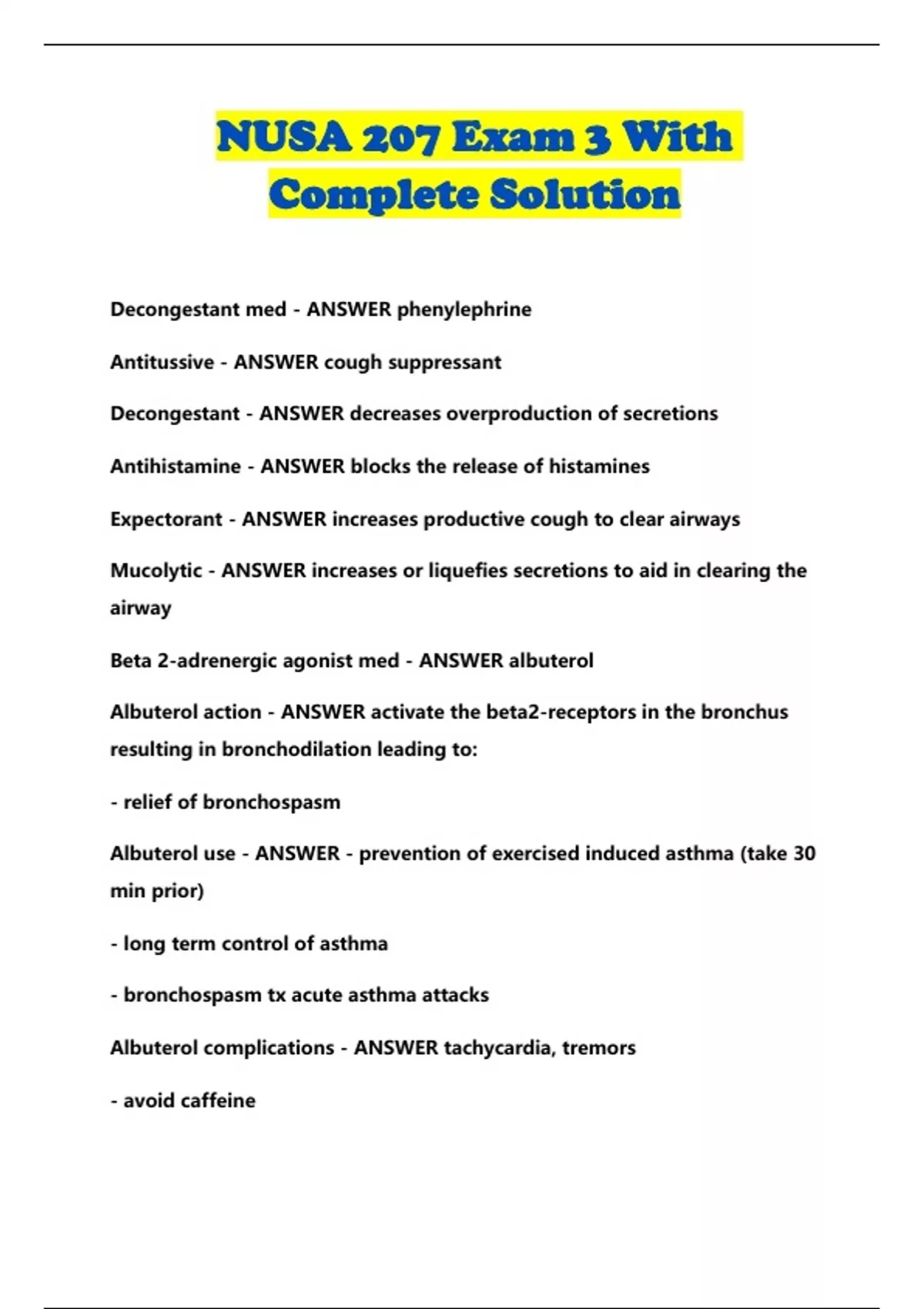 NUSA 207 Exam 3 With Complete Solution

Decongestant med - ANSWER phenylephrine

Antitussive - ANSWER cough suppressant

Decongestant - ANSWER decreases overproduction of secretions

Antihistamine - ANSWER blocks the release of histamines

Expectorant - ANSWER increases productive cough to clear airways

Mucolytic - ANSWER increases or liquefies secretions to aid in clearing the airway

Beta 2-adrenergic agonist med - ANSWER albuterol

Albuterol action - ANSWER activate the beta2-receptors in the bronchus resulting in bronchodilation leading to:

- relief of bronchospasm

Albuterol use - ANSWER - prevention of exercised induced asthma (take 30 min prior)

- long term control of asthma

- bronchospasm tx acute asthma attacks

Albuterol complications - ANSWER tachycardia, tremors

- avoid caffeine